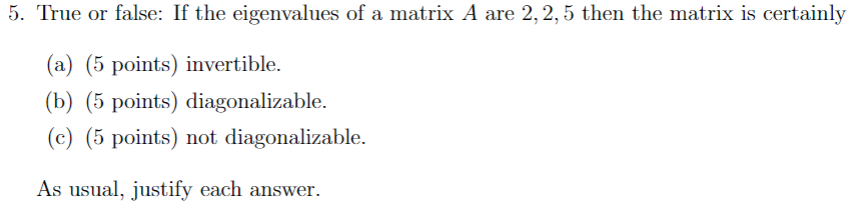 5. True or false: If the eigenvalues of a matrix $A$ are $2, 2, 5$ then the matrix is certainly

(a) (5 points) invertible.

(b) (5 points) diagonalizable.

(c) (5 points) not diagonalizable.

As usual, justify each answer.